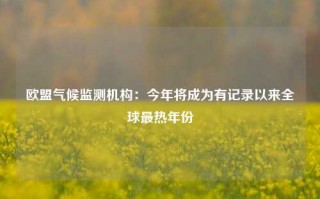 欧盟气候监测机构：今年将成为有记录以来全球最热年份